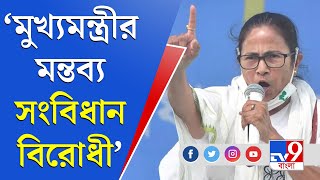 ‘মুখ্যমন্ত্রীর মন্তব্য সংবিধান বিরোধী’

TV9 বাংলা